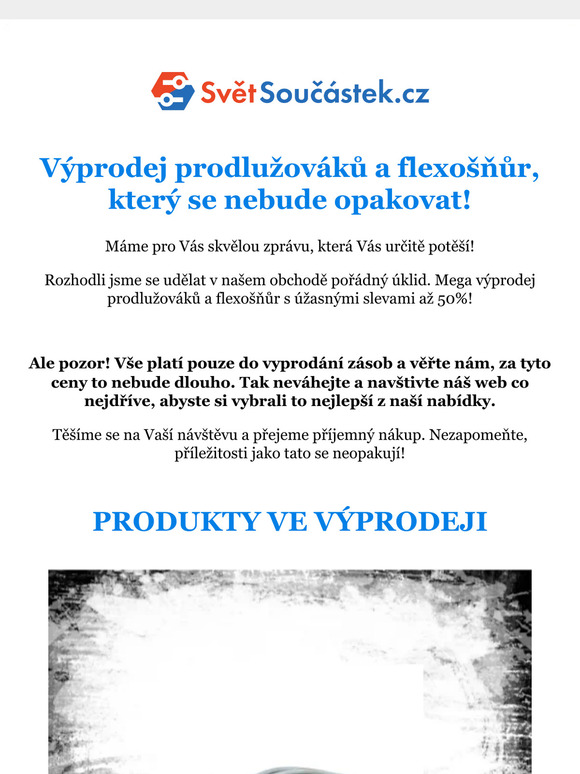 SvětSoučástek.cz

Výprodej prodlužováků a flexošňůr, který se nebude opakovat!

Máme pro Vás skvělou zprávu, která Vás určitě potěší!

Rozhodli jsme se udělat v našem obchodě pořádný úklid. Mega výprodej prodlužováků a flexošňůr s úžasnými slevami až 50%!

Ale pozor! Vše platí pouze do vyprodání zásob a věřte nám, za tyto ceny to nebude dlouho. Tak neváhejte a navštivte náš web co nejdříve, abyste si vybrali to nejlepší z naší nabídky.

Těšíme se na Vaší návštěvu a přejeme příjemný nákup. Nezapomeňte, příležitosti jako tato se neopakují!

PRODUKTY VE VÝPRODEJI